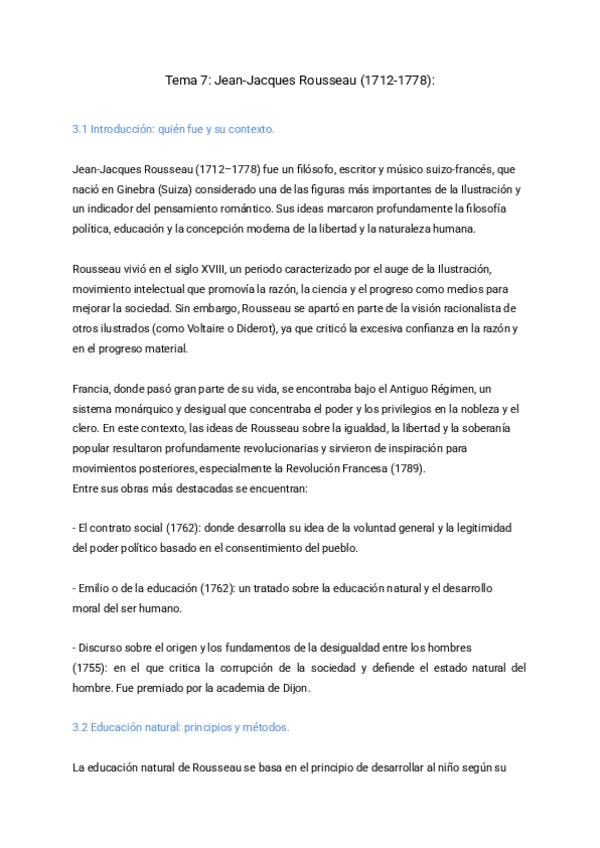 Tema 7: Jean-Jacques Rousseau (1712-1778):

3.1 Introducción: quién fue y su contexto.

Jean-Jacques Rousseau (1712–1778) fue un filósofo, escritor y músico suizo-francés, que nació en Ginebra (Suiza) considerado una de las figuras más importantes de la Ilustración y un indicador del pensamiento romántico. Sus ideas marcaron profundamente la filosofía política, educación y la concepción moderna de la libertad y la naturaleza humana.

Rousseau vivió en el siglo XVIII, un periodo caracterizado por el auge de la Ilustración, movimiento intelectual que promovía la razón, la ciencia y el progreso como medios para mejorar la sociedad. Sin embargo, Rousseau se apartó en parte de la visión racionalista de otros ilustrados (como Voltaire o Diderot), ya que criticó la excesiva confianza en la razón y en el progreso material.

Francia, donde pasó gran parte de su vida, se encontraba bajo el Antiguo Régimen, un sistema monárquico y desigual que concentraba el poder y los privilegios en la nobleza y el clero. En este contexto, las ideas de Rousseau sobre la igualdad, la libertad y la soberanía popular resultaron profundamente revolucionarias y sirvieron de inspiración para movimientos posteriores, especialmente la Revolución Francesa (1789).
Entre sus obras más destacadas se encuentran:

- El contrato social (1762): donde desarrolla su idea de la voluntad general y la legitimidad del poder político basado en el consentimiento del pueblo.

- Emilio o de la educación (1762): un tratado sobre la educación natural y el desarrollo moral del ser humano.

- Discurso sobre el origen y los fundamentos de la desigualdad entre los hombres (1755): en el que critica la corrupción de la sociedad y defiende el estado natural del hombre. Fue premiado por la academia de Dijon.

3.2 Educación natural: principios y métodos.

La educación natural de Rousseau se basa en el principio de desarrollar al niño según su